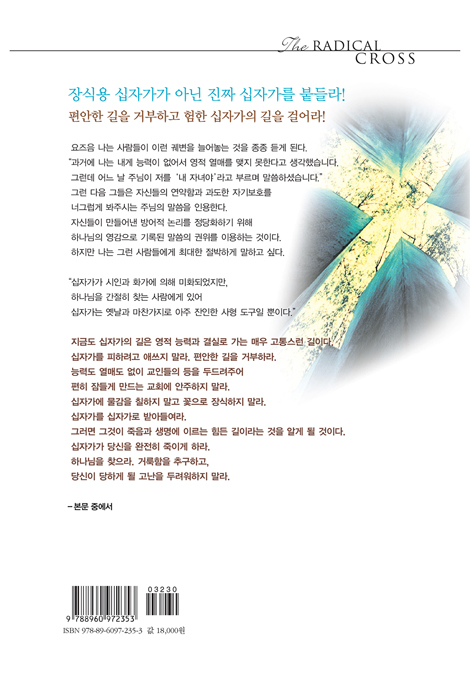 The RADICAL CROSS

장식용 십자가가 아닌 진짜 십자가를 붙들라!

편안한 길을 거부하고 험한 십자가의 길을 걸어라!

요즈음 나는 사람들이 이런 궤변을 늘어놓는 것을 종종 듣게 된다.
"과거에 나는 내게 능력이 없어서 영적 열매를 맺지 못한다고 생각했습니다.
그런데 어느 날 주님이 저를 '내 자녀야'라고 부르며 말씀하셨습니다."
그런 다음 그들은 자신들의 연약함과 과도한 자기보호를
너그럽게 봐주시는 주님의 말씀을 인용한다.
자신들이 만들어낸 방어적 논리를 정당화하기 위해
하나님의 영감으로 기록된 말씀의 권위를 이용하는 것이다.
하지만 나는 그런 사람들에게 최대한 절박하게 말하고 싶다.

"십자가가 시인과 화가에 의해 미화되었지만,
하나님을 간절히 찾는 사람에게 있어
십자가는 옛날과 마찬가지로 아주 잔인한 사형 도구일 뿐이다."

지금도 십자가의 길은 영적 능력과 결실로 가는 매우 고통스런 길이다.
십자가를 피하려고 애쓰지 말라. 편안한 길을 거부하라.
능력도 열매도 없이 교인들의 등을 두드려주어
편히 잠들게 만드는 교회에 안주하지 말라.
십자가에 물감을 칠하지 말고 꽃으로 장식하지 말라.
십자가를 십자가로 받아들여라.
그러면 그것이 죽음과 생명에 이르는 힘든 길이라는 것을 알게 될 것이다.
십자가가 당신을 완전히 죽이게 하라.
하나님을 찾으라. 거룩함을 추구하고,
당신이 당하게 될 고난을 두려워하지 말라.

– 본문 중에서

03230
9 788960 972353
ISBN 978-89-6097-235-3 값 18,000원